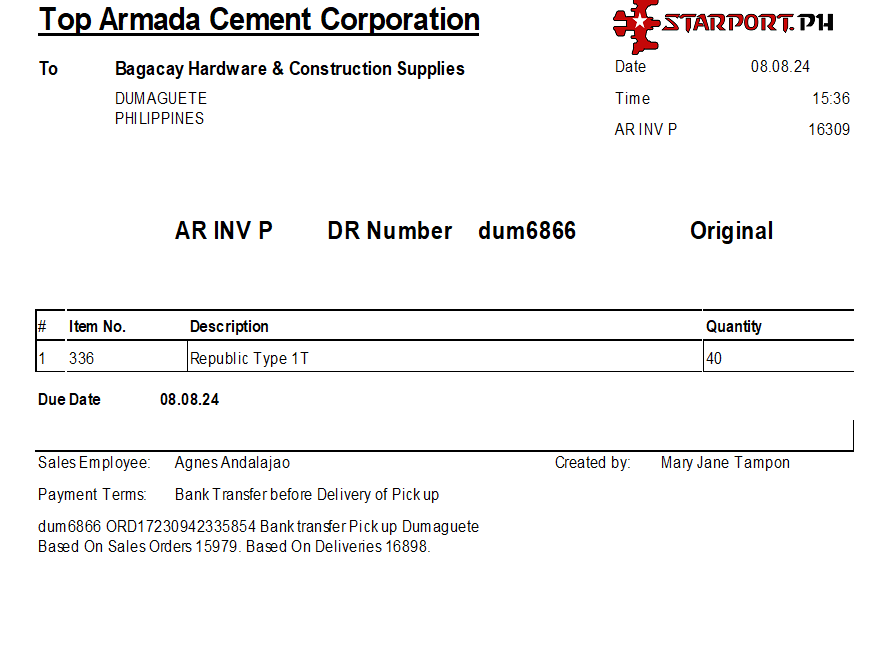 Top Armada Cement Corporation

STARPORT.PH

To
Bagacay Hardware & Construction Supplies
DUMAGUETE
PHILIPPINES

Date 08.08.24
Time 15:36
AR INV P 16309

AR INV P DR Number dum6866 Original

| # | Item No. | Description | Quantity |
|---|---|---|---|
| 1 | 336 | Republic Type 1T | 40 |

Due Date 08.08.24

Sales Employee: Agnes Andalajao
Created by: Mary Jane Tampon

Payment Terms: Bank Transfer before Delivery of Pick up

dum6866 ORD17230942335854 Bank transfer Pick up Dumaguete
Based On Sales Orders 15979. Based On Deliveries 16898.